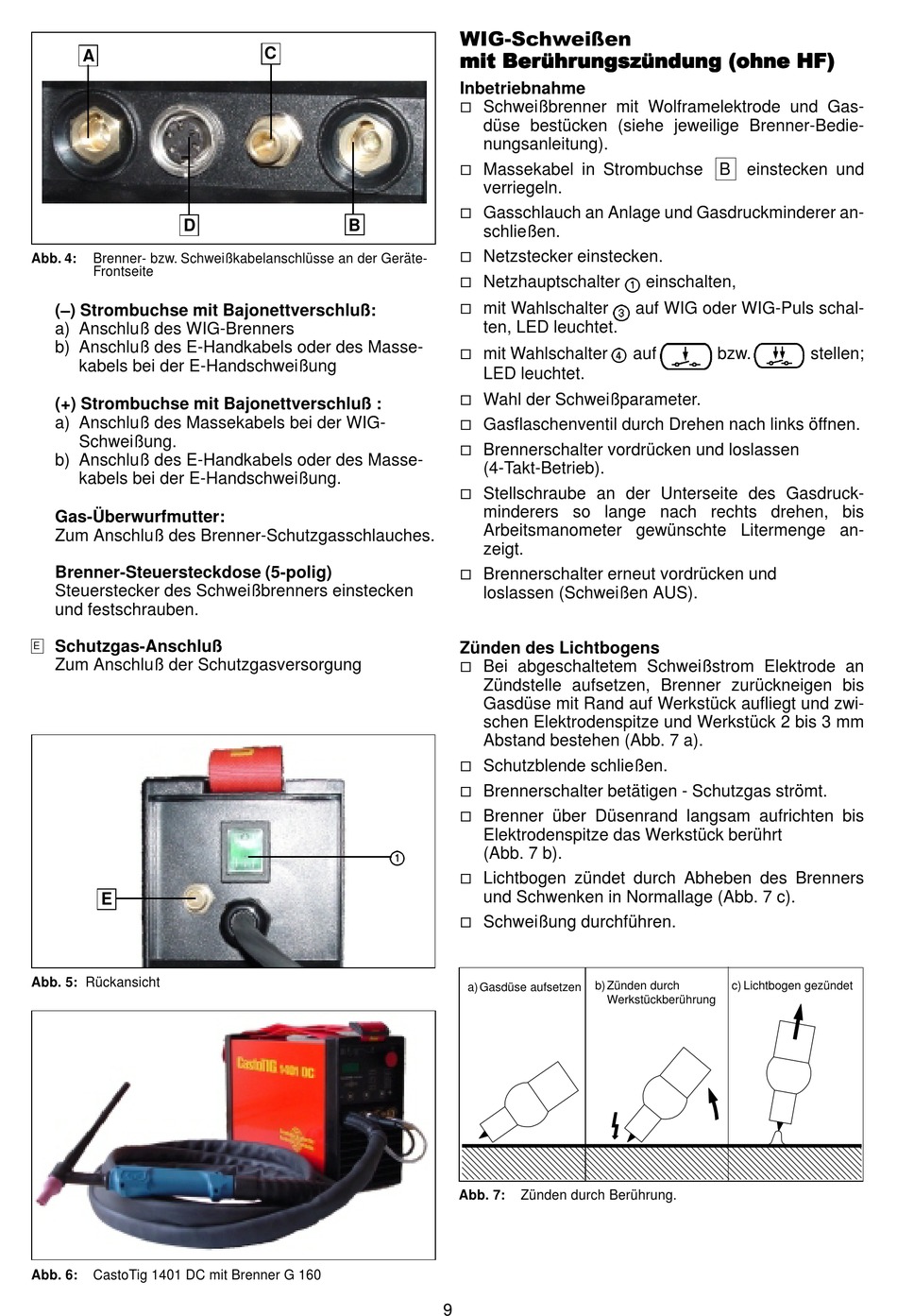 A
C
D
B

Abb. 4: Brenner- bzw. Schweißkabelanschlüsse an der Geräte-Frontseite

(–) Strombuchse mit Bajonettverschluß:
a) Anschluß des WIG-Brenners
b) Anschluß des E-Handkabels oder des Massekabels bei der E-Handschweißung

(+) Strombuchse mit Bajonettverschluß :
a) Anschluß des Massekabels bei der WIG-Schweißung.
b) Anschluß des E-Handkabels oder des Massekabels bei der E-Handschweißung.

Gas-Überwurfmutter:
Zum Anschluß des Brenner-Schutzgasschlauches.

Brenner-Steuersteckdose (5-polig)
Steuerstecker des Schweißbrenners einstecken und festschrauben.

E Schutzgas-Anschluß
Zum Anschluß der Schutzgasversorgung

1
E

Abb. 5: Rückansicht

CastoTIG 1401 DC

Abb. 6: CastoTig 1401 DC mit Brenner G 160

WIG-Schweißen
mit Berührungszündung (ohne HF)

Inbetriebnahme
□ Schweißbrenner mit Wolframelektrode und Gasdüse bestücken (siehe jeweilige Brenner-Bedienungsanleitung).
□ Massekabel in Strombuchse B einstecken und verriegeln.
□ Gasschlauch an Anlage und Gasdruckminderer anschließen.
□ Netzstecker einstecken.
□ Netzhauptschalter 1 einschalten,
□ mit Wahlschalter 3 auf WIG oder WIG-Puls schalten, LED leuchtet.
□ mit Wahlschalter 4 auf bzw. stellen; LED leuchtet.
□ Wahl der Schweißparameter.
□ Gasflaschenventil durch Drehen nach links öffnen.
□ Brennerschalter vordrücken und loslassen (4-Takt-Betrieb).
□ Stellschraube an der Unterseite des Gasdruckminderers so lange nach rechts drehen, bis Arbeitsmanometer gewünschte Litermenge anzeigt.
□ Brennerschalter erneut vordrücken und loslassen (Schweißen AUS).

Zünden des Lichtbogens
□ Bei abgeschaltetem Schweißstrom Elektrode an Zündstelle aufsetzen, Brenner zurückneigen bis Gasdüse mit Rand auf Werkstück aufliegt und zwischen Elektrodenspitze und Werkstück 2 bis 3 mm Abstand bestehen (Abb. 7 a).
□ Schutzblende schließen.
□ Brennerschalter betätigen - Schutzgas strömt.
□ Brenner über Düsenrand langsam aufrichten bis Elektrodenspitze das Werkstück berührt (Abb. 7 b).
□ Lichtbogen zündet durch Abheben des Brenners und Schwenken in Normallage (Abb. 7 c).
□ Schweißung durchführen.

a) Gasdüse aufsetzen
b) Zünden durch Werkstückberührung
c) Lichtbogen gezündet

Abb. 7: Zünden durch Berührung.

9